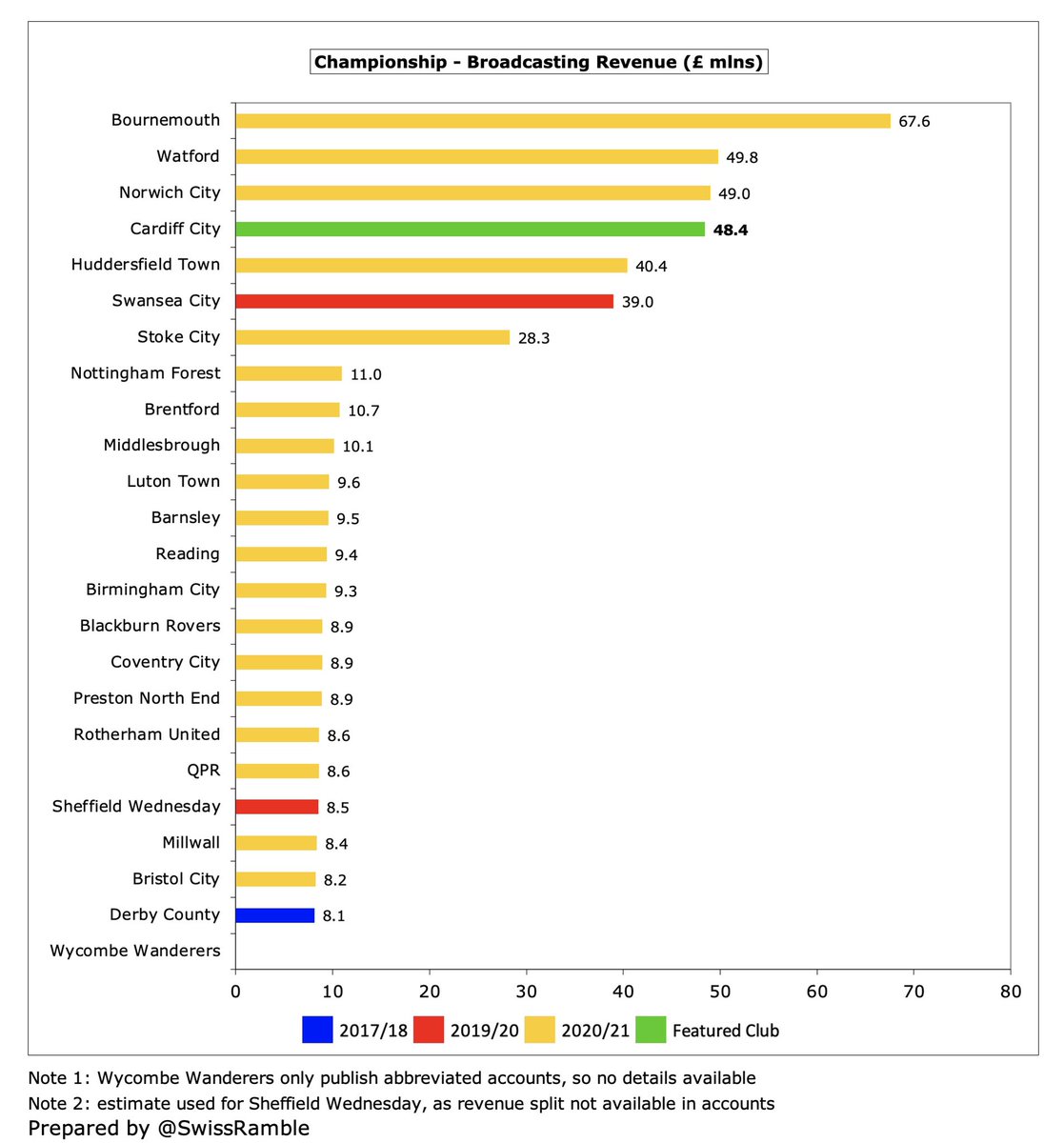 Championship - Broadcasting Revenue (£ mlns)

Bournemouth 67.6
Watford 49.8
Norwich City 49.0
Cardiff City 48.4
Huddersfield Town 40.4
Swansea City 39.0
Stoke City 28.3
Nottingham Forest 11.0
Brentford 10.7
Middlesbrough 10.1
Luton Town 9.6
Barnsley 9.5
Reading 9.4
Birmingham City 9.3
Blackburn Rovers 8.9
Coventry City 8.9
Preston North End 8.9
Rotherham United 8.6
QPR 8.6
Sheffield Wednesday 8.5
Millwall 8.4
Bristol City 8.2
Derby County 8.1
Wycombe Wanderers

0 10 20 30 40 50 60 70 80

2017/18 2019/20 2020/21 Featured Club

Note 1: Wycombe Wanderers only publish abbreviated accounts, so no details available
Note 2: estimate used for Sheffield Wednesday, as revenue split not available in accounts
Prepared by @SwissRamble